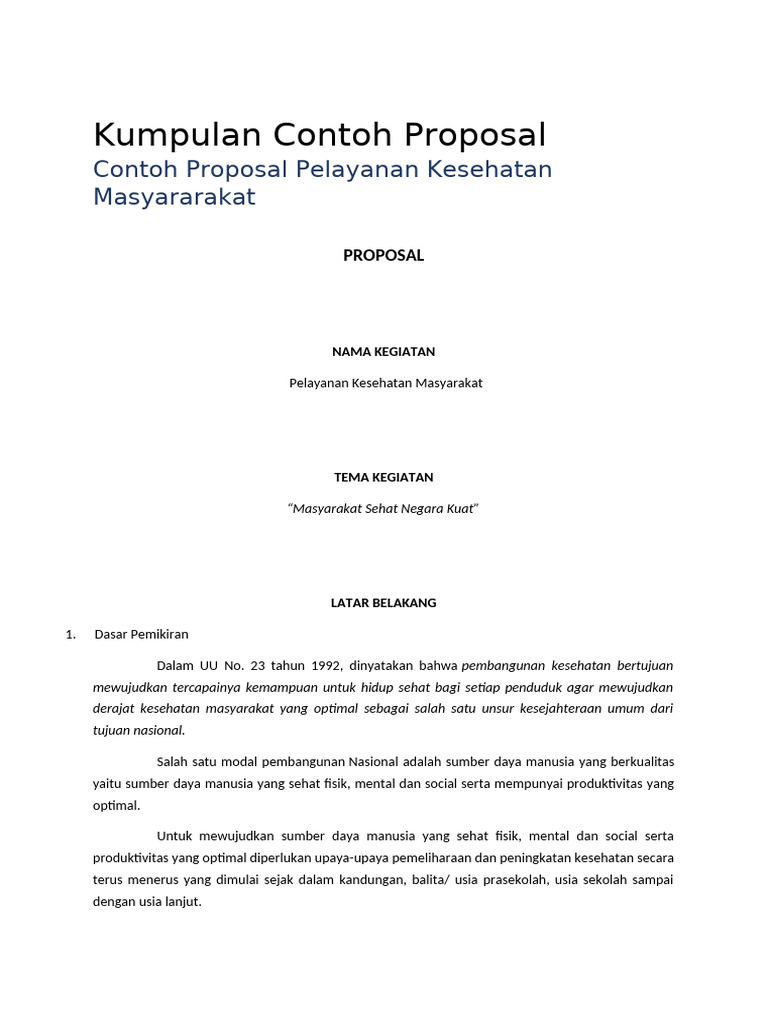 Kumpulan Contoh Proposal

Contoh Proposal Pelayanan Kesehatan Masyararakat

PROPOSAL

NAMA KEGIATAN

Pelayanan Kesehatan Masyarakat

TEMA KEGIATAN

"Masyarakat Sehat Negara Kuat"

LATAR BELAKANG

1. Dasar Pemikiran

Dalam UU No. 23 tahun 1992, dinyatakan bahwa pembangunan kesehatan bertujuan mewujudkan tercapainya kemampuan untuk hidup sehat bagi setiap penduduk agar mewujudkan derajat kesehatan masyarakat yang optimal sebagai salah satu unsur kesejahteraan umum dari tujuan nasional.

Salah satu modal pembangunan Nasional adalah sumber daya manusia yang berkualitas yaitu sumber daya manusia yang sehat fisik, mental dan social serta mempunyai produktivitas yang optimal.

Untuk mewujudkan sumber daya manusia yang sehat fisik, mental dan social serta produktivitas yang optimal diperlukan upaya-upaya pemeliharaan dan peningkatan kesehatan secara terus menerus yang dimulai sejak dalam kandungan, balita/ usia prasekolah, usia sekolah sampai dengan usia lanjut.